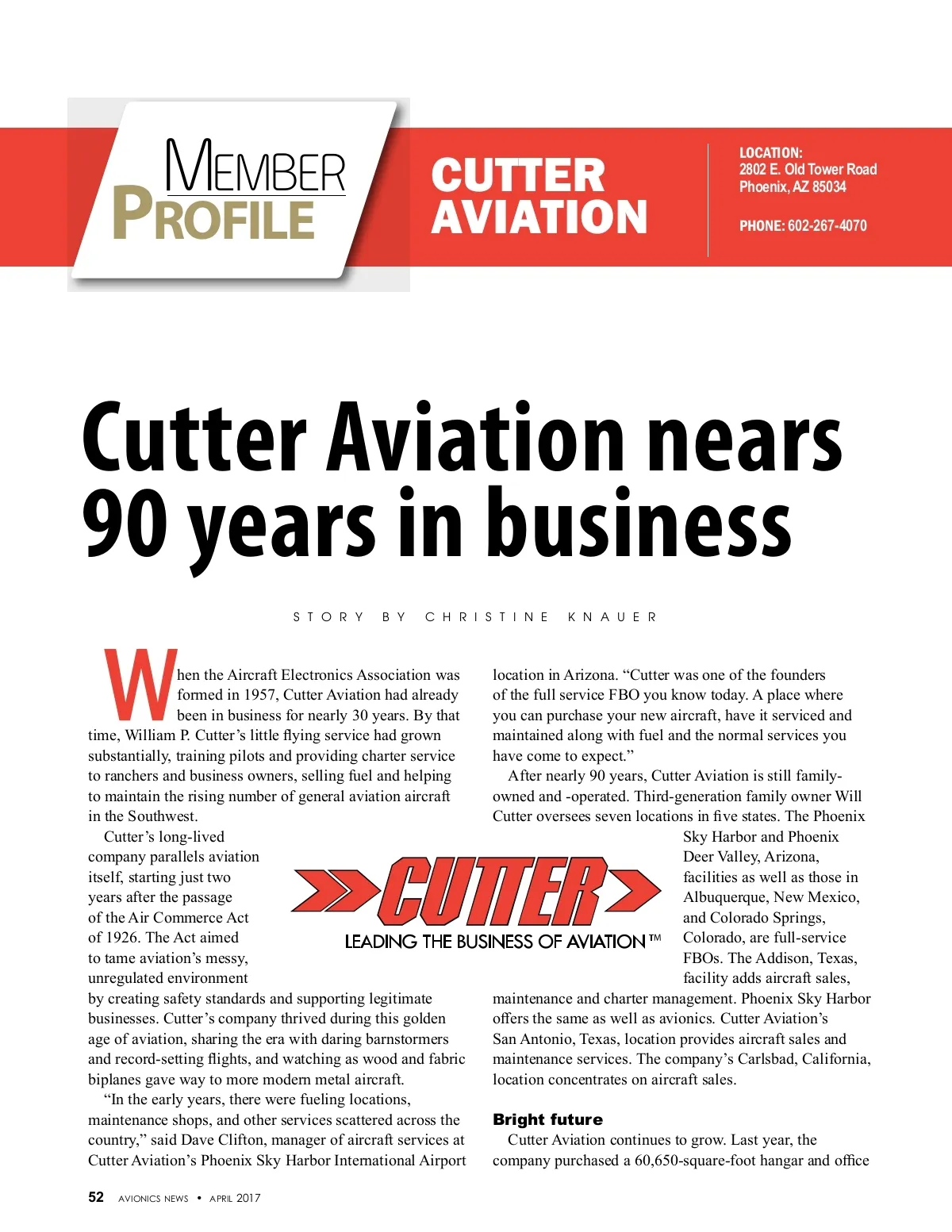 MEMBER PROFILE

CUTTER AVIATION

LOCATION:
2802 E. Old Tower Road
Phoenix, AZ 85034

PHONE: 602-267-4070

Cutter Aviation nears 90 years in business

STORY BY CHRISTINE KNAUER

When the Aircraft Electronics Association was formed in 1957, Cutter Aviation had already been in business for nearly 30 years. By that time, William P. Cutter's little flying service had grown substantially, training pilots and providing charter service to ranchers and business owners, selling fuel and helping to maintain the rising number of general aviation aircraft in the Southwest.

Cutter's long-lived company parallels aviation itself, starting just two years after the passage of the Air Commerce Act of 1926. The Act aimed to tame aviation's messy, unregulated environment by creating safety standards and supporting legitimate businesses. Cutter's company thrived during this golden age of aviation, sharing the era with daring barnstormers and record-setting flights, and watching as wood and fabric biplanes gave way to more modern metal aircraft.

"In the early years, there were fueling locations, maintenance shops, and other services scattered across the country," said Dave Clifton, manager of aircraft services at Cutter Aviation's Phoenix Sky Harbor International Airport location in Arizona. "Cutter was one of the founders of the full service FBO you know today. A place where you can purchase your new aircraft, have it serviced and maintained along with fuel and the normal services you have come to expect."

After nearly 90 years, Cutter Aviation is still family-owned and -operated. Third-generation family owner Will Cutter oversees seven locations in five states. The Phoenix Sky Harbor and Phoenix Deer Valley, Arizona, facilities as well as those in Albuquerque, New Mexico, and Colorado Springs, Colorado, are full-service FBOs. The Addison, Texas, facility adds aircraft sales, maintenance and charter management. Phoenix Sky Harbor offers the same as well as avionics. Cutter Aviation's San Antonio, Texas, location provides aircraft sales and maintenance services. The company's Carlsbad, California, location concentrates on aircraft sales.

CUTTER
LEADING THE BUSINESS OF AVIATION™

Bright future

Cutter Aviation continues to grow. Last year, the company purchased a 60,650-square-foot hangar and office

52 AVIONICS NEWS • APRIL 2017